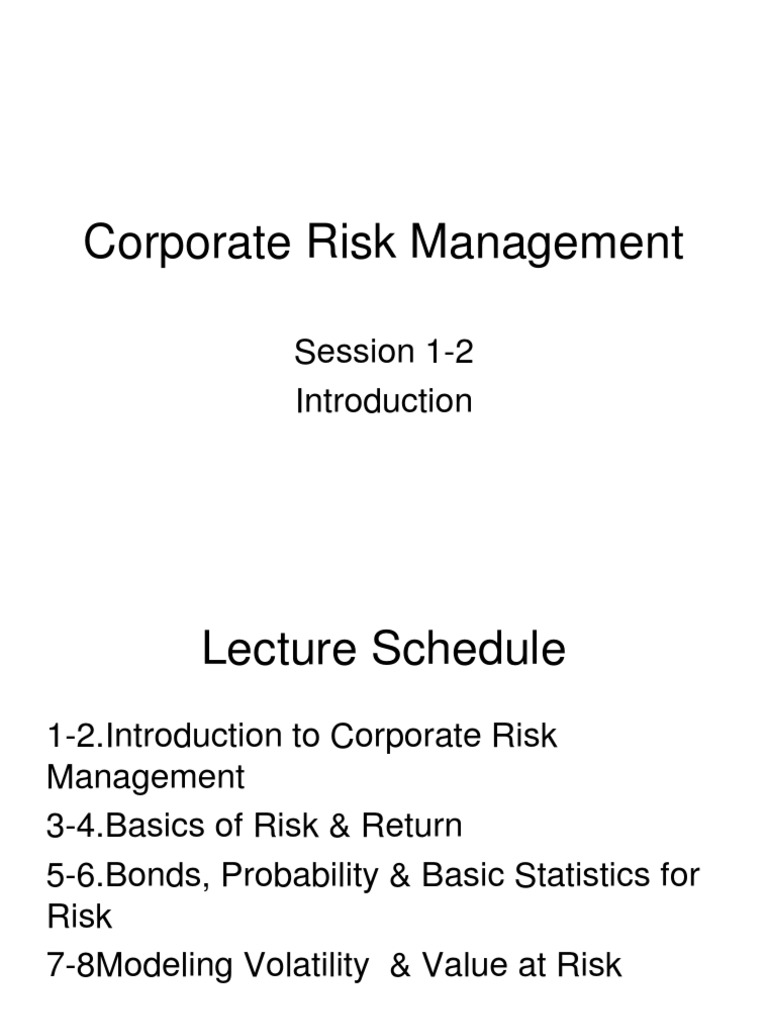 Corporate Risk Management

Session 1-2
Introduction

Lecture Schedule

1-2.Introduction to Corporate Risk Management
3-4.Basics of Risk & Return
5-6.Bonds, Probability & Basic Statistics for Risk
7-8Modeling Volatility & Value at Risk